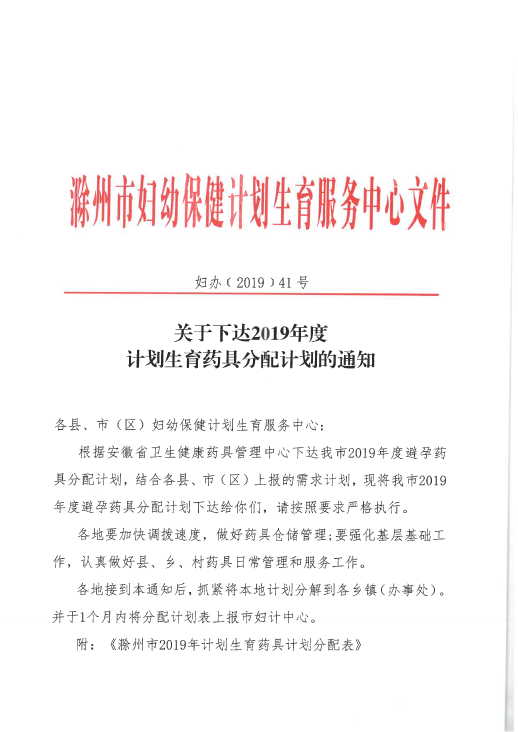 滁州市妇幼保健计划生育服务中心文件

妇办（2019）41号

关于下达2019年度
计划生育药具分配计划的通知

各县、市（区）妇幼保健计划生育服务中心：

根据安徽省卫生健康药具管理中心下达我市2019年度避孕药具分配计划，结合各县、市（区）上报的需求计划，现将我市2019年度避孕药具分配计划下达给你们，请按照要求严格执行。

各地要加快调拨速度，做好药具仓储管理；要强化基层基础工作，认真做好县、乡、村药具日常管理和服务工作。

各地接到本通知后，抓紧将本地计划分解到各乡镇（办事处）。并于1个月内将分配计划表上报市妇计中心。

附：《滁州市2019年计划生育药具计划分配表》